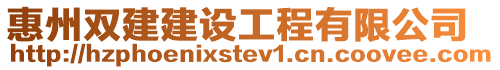 惠州双建建设工程有限公司
http://hzphoenixstev1.cn.coovee.com